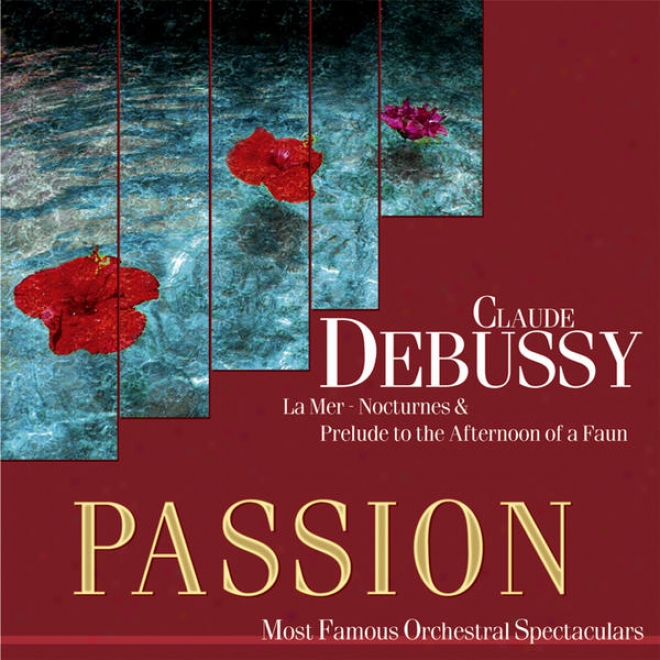 CLAUDE
DEBUSSY
La Mer - Nocturnes &
Prelude to the Afternoon of a Faun

PASSION
Most Famous Orchestral Spectaculars